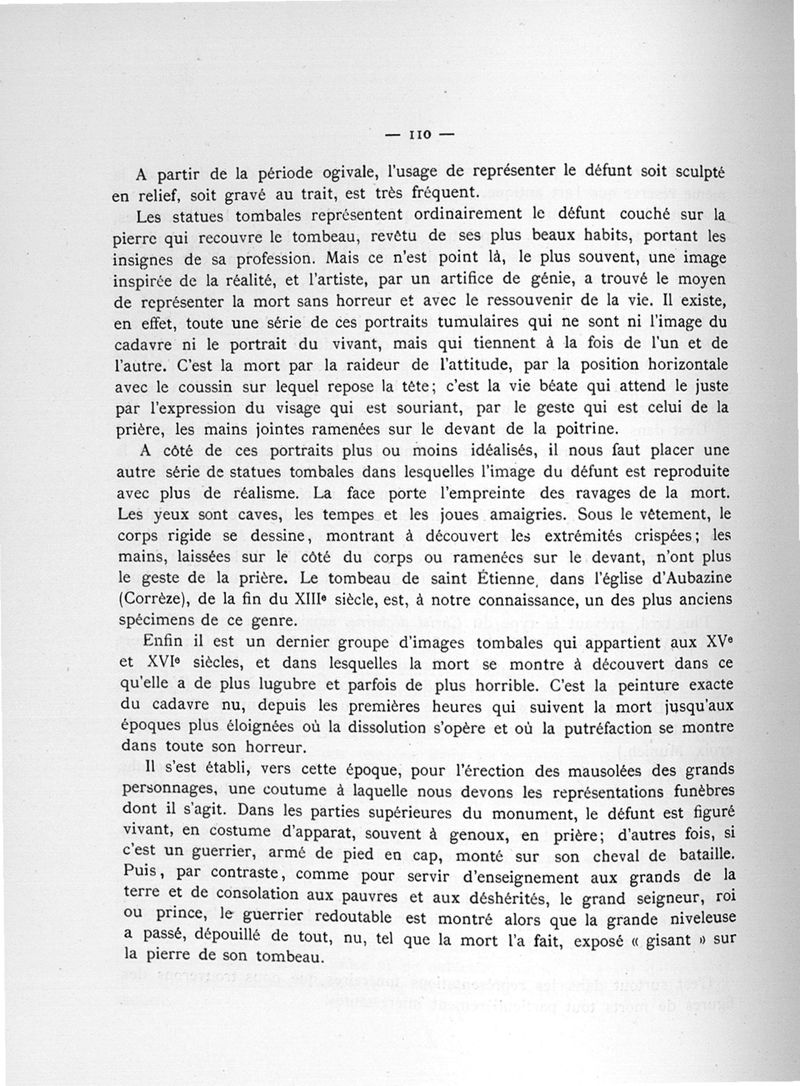 — 110 —

A partir de la période ogivale, l'usage de représenter le défunt soit sculpté en relief, soit gravé au trait, est très fréquent.

Les statues tombales représentent ordinairement le défunt couché sur la pierre qui recouvre le tombeau, revêtu de ses plus beaux habits, portant les insignes de sa profession. Mais ce n'est point là, le plus souvent, une image inspirée de la réalité, et l'artiste, par un artifice de génie, a trouvé le moyen de représenter la mort sans horreur et avec le ressouvenir de la vie. Il existe, en effet, toute une série de ces portraits tumulaires qui ne sont ni l'image du cadavre ni le portrait du vivant, mais qui tiennent à la fois de l'un et de l'autre. C'est la mort par la raideur de l'attitude, par la position horizontale avec le coussin sur lequel repose la tête; c'est la vie béate qui attend le juste par l'expression du visage qui est souriant, par le geste qui est celui de la prière, les mains jointes ramenées sur le devant de la poitrine.

A côté de ces portraits plus ou moins idéalisés, il nous faut placer une autre série de statues tombales dans lesquelles l'image du défunt est reproduite avec plus de réalisme. La face porte l'empreinte des ravages de la mort. Les yeux sont caves, les tempes et les joues amaigries. Sous le vêtement, le corps rigide se dessine, montrant à découvert les extrémités crispées; les mains, laissées sur le côté du corps ou ramenées sur le devant, n'ont plus le geste de la prière. Le tombeau de saint Étienne, dans l'église d'Aubazine (Corrèze), de la fin du XIIIe siècle, est, à notre connaissance, un des plus anciens spécimens de ce genre.

Enfin il est un dernier groupe d'images tombales qui appartient aux XVe et XVIe siècles, et dans lesquelles la mort se montre à découvert dans ce qu'elle a de plus lugubre et parfois de plus horrible. C'est la peinture exacte du cadavre nu, depuis les premières heures qui suivent la mort jusqu'aux époques plus éloignées où la dissolution s'opère et où la putréfaction se montre dans toute son horreur.

Il s'est établi, vers cette époque, pour l'érection des mausolées des grands personnages, une coutume à laquelle nous devons les représentations funèbres dont il s'agit. Dans les parties supérieures du monument, le défunt est figuré vivant, en costume d'apparat, souvent à genoux, en prière; d'autres fois, si c'est un guerrier, armé de pied en cap, monté sur son cheval de bataille. Puis, par contraste, comme pour servir d'enseignement aux grands de la terre et de consolation aux pauvres et aux déshérités, le grand seigneur, roi ou prince, le guerrier redoutable est montré alors que la grande niveleuse a passé, dépouillé de tout, nu, tel que la mort l'a fait, exposé « gisant » sur la pierre de son tombeau.